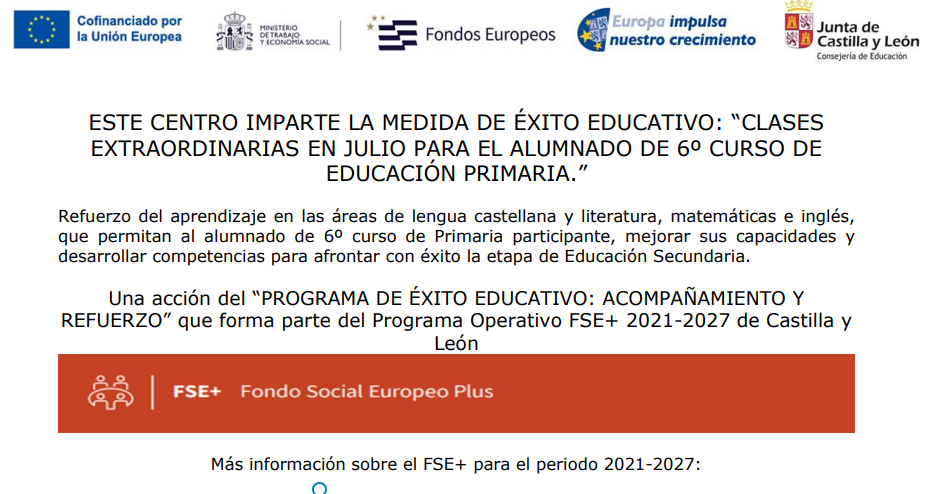 Cofinanciado por la Unión Europea

MINISTERIO DE TRABAJO Y ECONOMÍA SOCIAL

Fondos Europeos

Europa impulsa nuestro crecimiento

Junta de Castilla y León
Consejería de Educación

ESTE CENTRO IMPARTE LA MEDIDA DE ÉXITO EDUCATIVO: “CLASES EXTRAORDINARIAS EN JULIO PARA EL ALUMNADO DE 6º CURSO DE EDUCACIÓN PRIMARIA.”

Refuerzo del aprendizaje en las áreas de lengua castellana y literatura, matemáticas e inglés, que permitan al alumnado de 6º curso de Primaria participante, mejorar sus capacidades y desarrollar competencias para afrontar con éxito la etapa de Educación Secundaria.

Una acción del “PROGRAMA DE ÉXITO EDUCATIVO: ACOMPAÑAMIENTO Y REFUERZO” que forma parte del Programa Operativo FSE+ 2021-2027 de Castilla y León

FSE+ Fondo Social Europeo Plus

Más información sobre el FSE+ para el periodo 2021-2027: